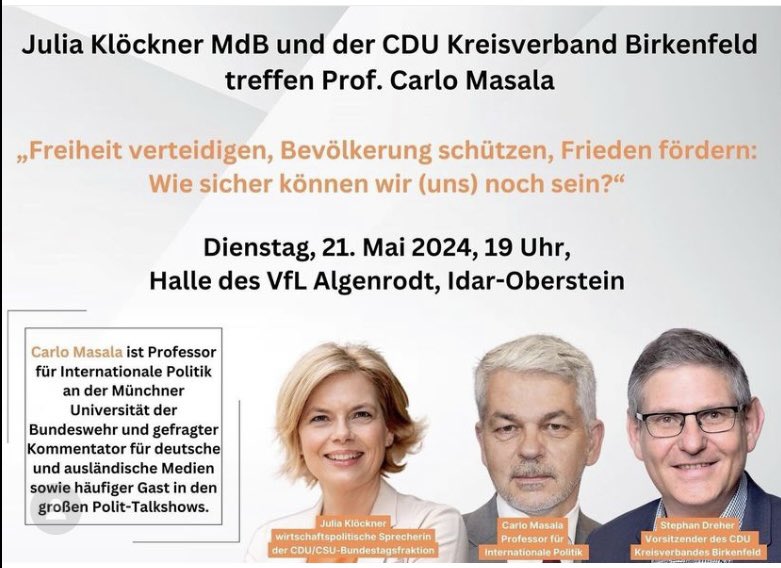 Julia Klöckner MdB und der CDU Kreisverband Birkenfeld treffen Prof. Carlo Masala

„Freiheit verteidigen, Bevölkerung schützen, Frieden fördern: Wie sicher können wir (uns) noch sein?“

Dienstag, 21. Mai 2024, 19 Uhr, Halle des VfL Algenrodt, Idar-Oberstein

Carlo Masala ist Professor für Internationale Politik an der Münchner Universität der Bundeswehr und gefragter Kommentator für deutsche und ausländische Medien sowie häufiger Gast in den großen Polit-Talkshows.

Julia Klöckner wirtschaftspolitische Sprecherin der CDU/CSU-Bundestagsfraktion

Carlo Masala Professor für Internationale Politik

Stephan Dreher Vorsitzender des CDU Kreisverbandes Birkenfeld